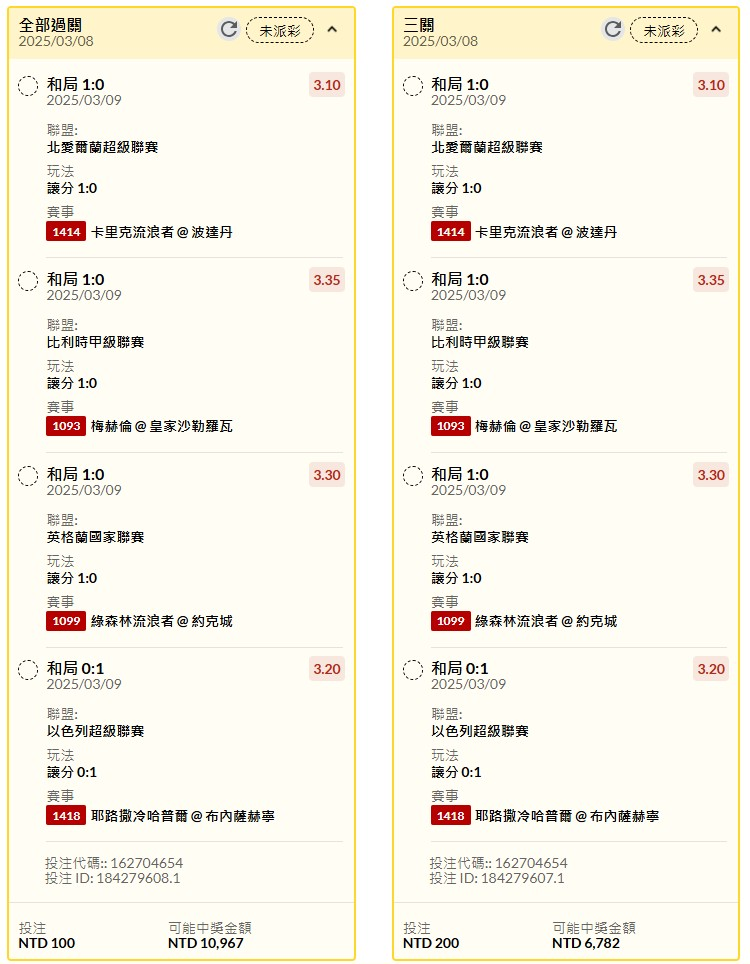 全部過關
2025/03/08
未派彩

和局 1:0
2025/03/09
3.10
聯盟:
北愛爾蘭超級聯賽
玩法
讓分 1:0
賽事
1414 卡里克流浪者 @ 波達丹

和局 1:0
2025/03/09
3.35
聯盟:
比利時甲級聯賽
玩法
讓分 1:0
賽事
1093 梅赫倫 @ 皇家沙勒羅瓦

和局 1:0
2025/03/09
3.30
聯盟:
英格蘭國家聯賽
玩法
讓分 1:0
賽事
1099 綠森林流浪者 @ 約克城

和局 0:1
2025/03/09
3.20
聯盟:
以色列超級聯賽
玩法
讓分 0:1
賽事
1418 耶路撒冷哈普爾 @ 布內薩赫寧

投注代碼:: 162704654
投注 ID: 184279608.1

投注
NTD 100
可能中獎金額
NTD 10,967

三關
2025/03/08
未派彩

和局 1:0
2025/03/09
3.10
聯盟:
北愛爾蘭超級聯賽
玩法
讓分 1:0
賽事
1414 卡里克流浪者 @ 波達丹

和局 1:0
2025/03/09
3.35
聯盟:
比利時甲級聯賽
玩法
讓分 1:0
賽事
1093 梅赫倫 @ 皇家沙勒羅瓦

和局 1:0
2025/03/09
3.30
聯盟:
英格蘭國家聯賽
玩法
讓分 1:0
賽事
1099 綠森林流浪者 @ 約克城

和局 0:1
2025/03/09
3.20
聯盟:
以色列超級聯賽
玩法
讓分 0:1
賽事
1418 耶路撒冷哈普爾 @ 布內薩赫寧

投注代碼:: 162704654
投注 ID: 184279607.1

投注
NTD 200
可能中獎金額
NTD 6,782